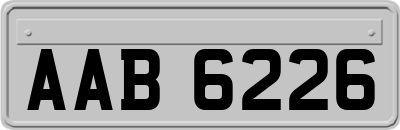 AAB 6226